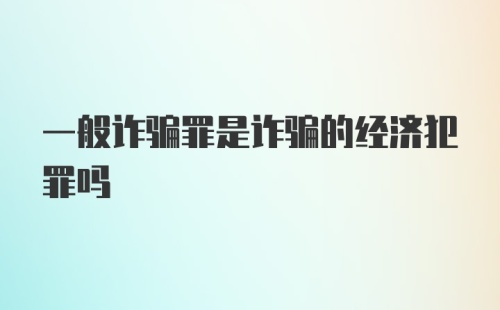 一般诈骗罪是诈骗的经济犯罪吗